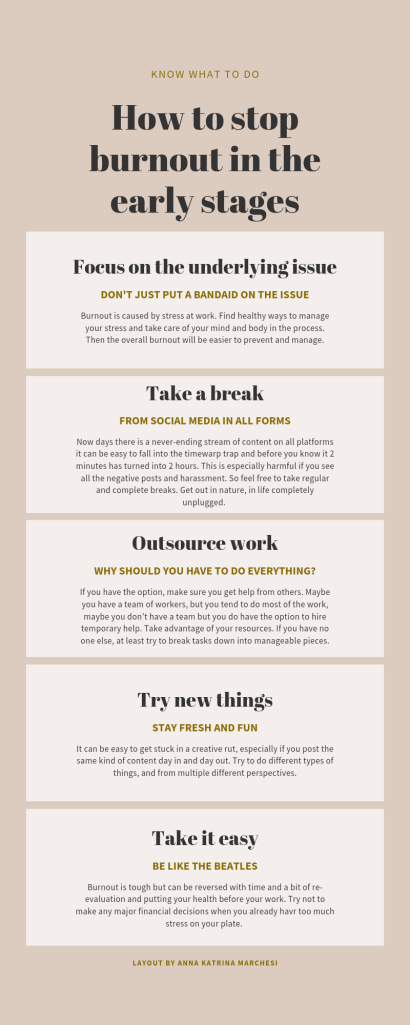 KNOW WHAT TO DO

How to stop burnout in the early stages

Focus on the underlying issue

DON'T JUST PUT A BANDAID ON THE ISSUE

Burnout is caused by stress at work. Find healthy ways to manage your stress and take care of your mind and body in the process. Then the overall burnout will be easier to prevent and manage.

Take a break

FROM SOCIAL MEDIA IN ALL FORMS

Now days there is a never-ending stream of content on all platforms it can be easy to fall into the timewarp trap and before you know it 2 minutes has turned into 2 hours. This is especially harmful if you see all the negative posts and harassment. So feel free to take regular and complete breaks. Get out in nature, in life completely unplugged.

Outsource work

WHY SHOULD YOU HAVE TO DO EVERYTHING?

If you have the option, make sure you get help from others. Maybe you have a team of workers, but you tend to do most of the work, maybe you don't have a team but you do have the option to hire temporary help. Take advantage of your resources. If you have no one else, at least try to break tasks down into manageable pieces.

Try new things

STAY FRESH AND FUN

It can be easy to get stuck in a creative rut, especially if you post the same kind of content day in and day out. Try to do different types of things, and from multiple different perspectives.

Take it easy

BE LIKE THE BEATLES

Burnout is tough but can be reversed with time and a bit of re-evaluation and putting your health before your work. Try not to make any major financial decisions when you already havr too much stress on your plate.

LAYOUT BY ANNA KATRINA MARCHESI